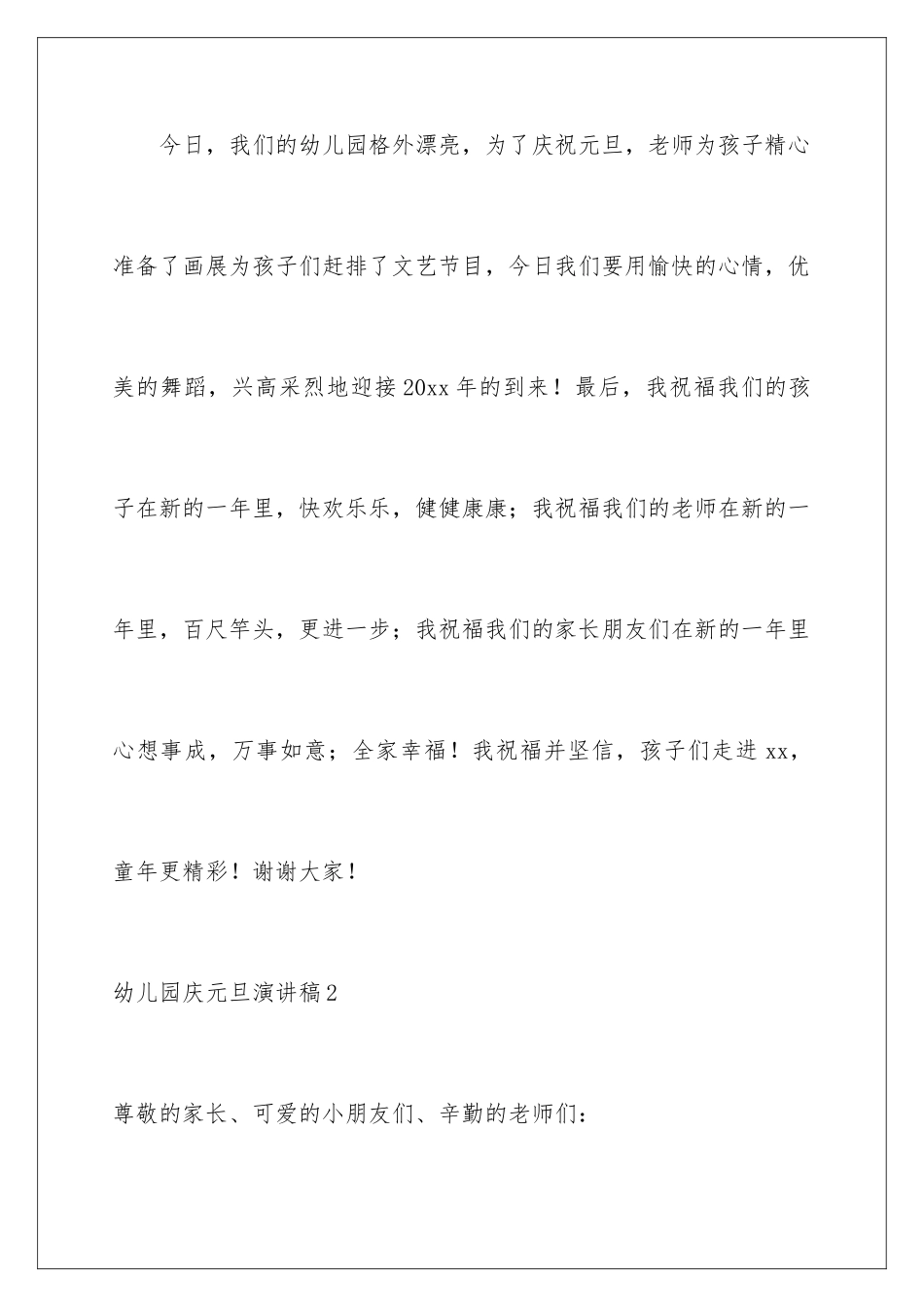 今日，我们的幼儿园格外漂亮，为了庆祝元旦，老师为孩子精心准备了画展为孩子们赶排了文艺节目，今日我们要用愉快的心情，优美的舞蹈，兴高采烈地迎接20xx年的到来！最后，我祝福我们的孩子在新的一年里，快欢乐乐，健健康康；我祝福我们的老师在新的一年里，百尺竿头，更进一步；我祝福我们的家长朋友们在新的一年里心想事成，万事如意；全家幸福！我祝福并坚信，孩子们走进xx，童年更精彩！谢谢大家！

幼儿园庆元旦演讲稿2

尊敬的家长、可爱的小朋友们、辛勤的老师们：